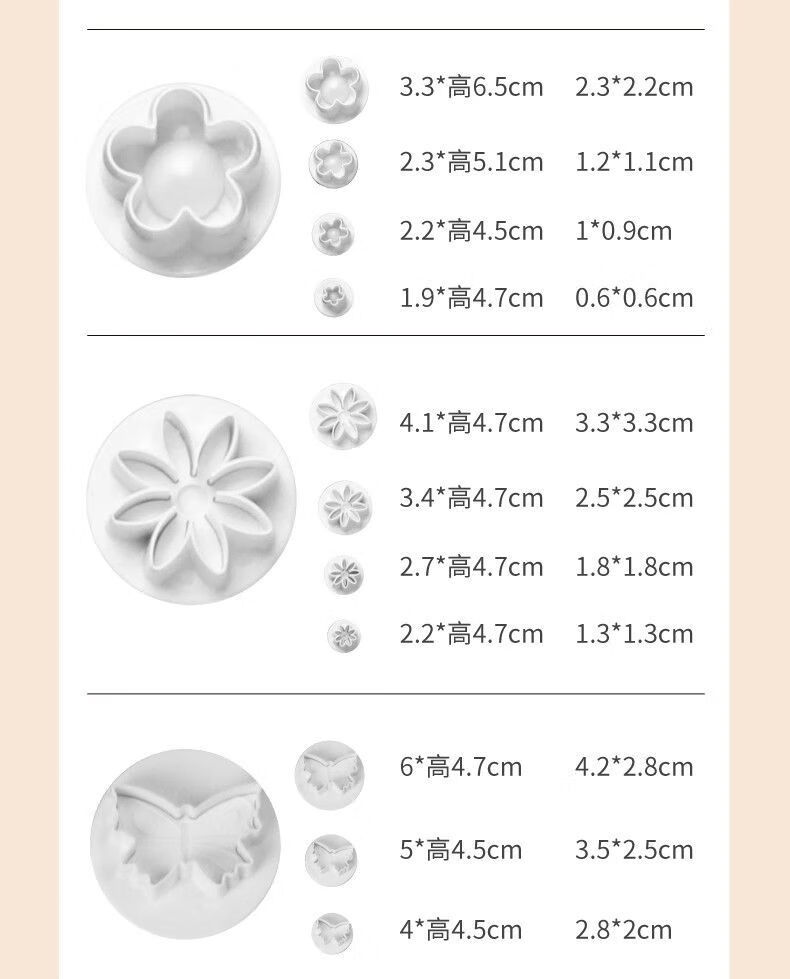 3.3*高6.5cm 2.3*2.2cm

2.3*高5.1cm 1.2*1.1cm

2.2*高4.5cm 1*0.9cm

1.9*高4.7cm 0.6*0.6cm

4.1*高4.7cm 3.3*3.3cm

3.4*高4.7cm 2.5*2.5cm

2.7*高4.7cm 1.8*1.8cm

2.2*高4.7cm 1.3*1.3cm

6*高4.7cm 4.2*2.8cm

5*高4.5cm 3.5*2.5cm

4*高4.5cm 2.8*2cm